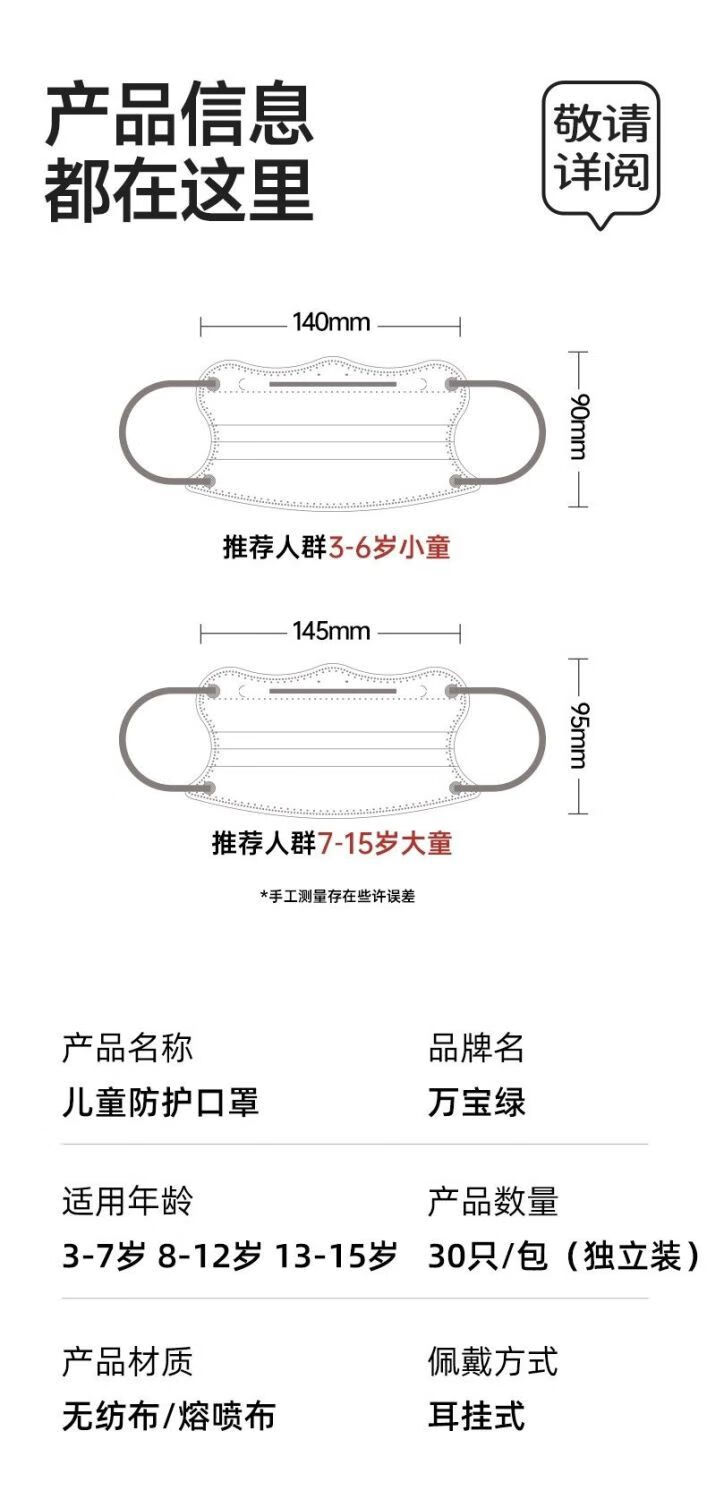 产品信息
都在这里

敬请
详阅

140mm
90mm
推荐人群3-6岁小童

145mm
95mm
推荐人群7-15岁大童

*手工测量存在些许误差

产品名称
儿童防护口罩

品牌名
万宝绿

适用年龄
3-7岁 8-12岁 13-15岁

产品数量
30只/包（独立装）

产品材质
无纺布/熔喷布

佩戴方式
耳挂式